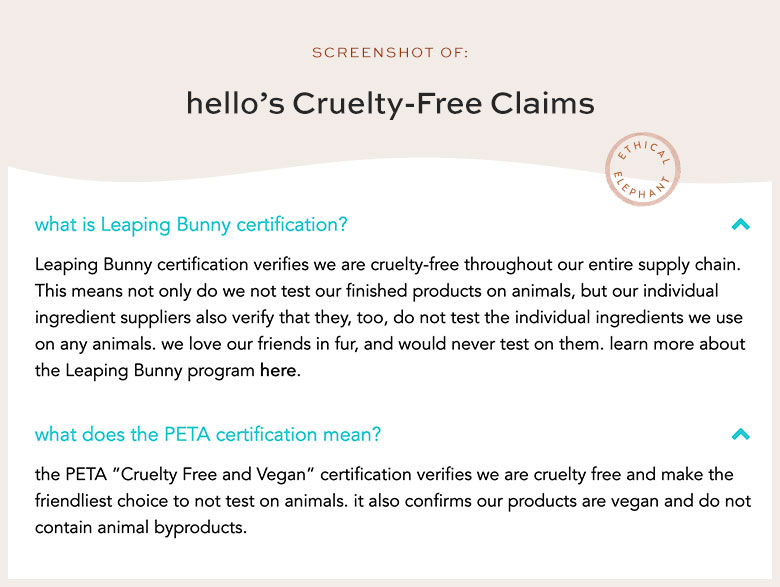 SCREENSHOT OF:

hello’s Cruelty-Free Claims

ETHICAL ELEPHANT

what is Leaping Bunny certification?

Leaping Bunny certification verifies we are cruelty-free throughout our entire supply chain. This means not only do we not test our finished products on animals, but our individual ingredient suppliers also verify that they, too, do not test the individual ingredients we use on any animals. we love our friends in fur, and would never test on them. learn more about the Leaping Bunny program here.

what does the PETA certification mean?

the PETA “Cruelty Free and Vegan” certification verifies we are cruelty free and make the friendliest choice to not test on animals. it also confirms our products are vegan and do not contain animal byproducts.